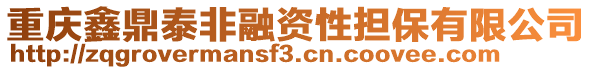 重庆鑫鼎泰非融资性担保有限公司
http://zqgrovermansf3.cn.coovee.com